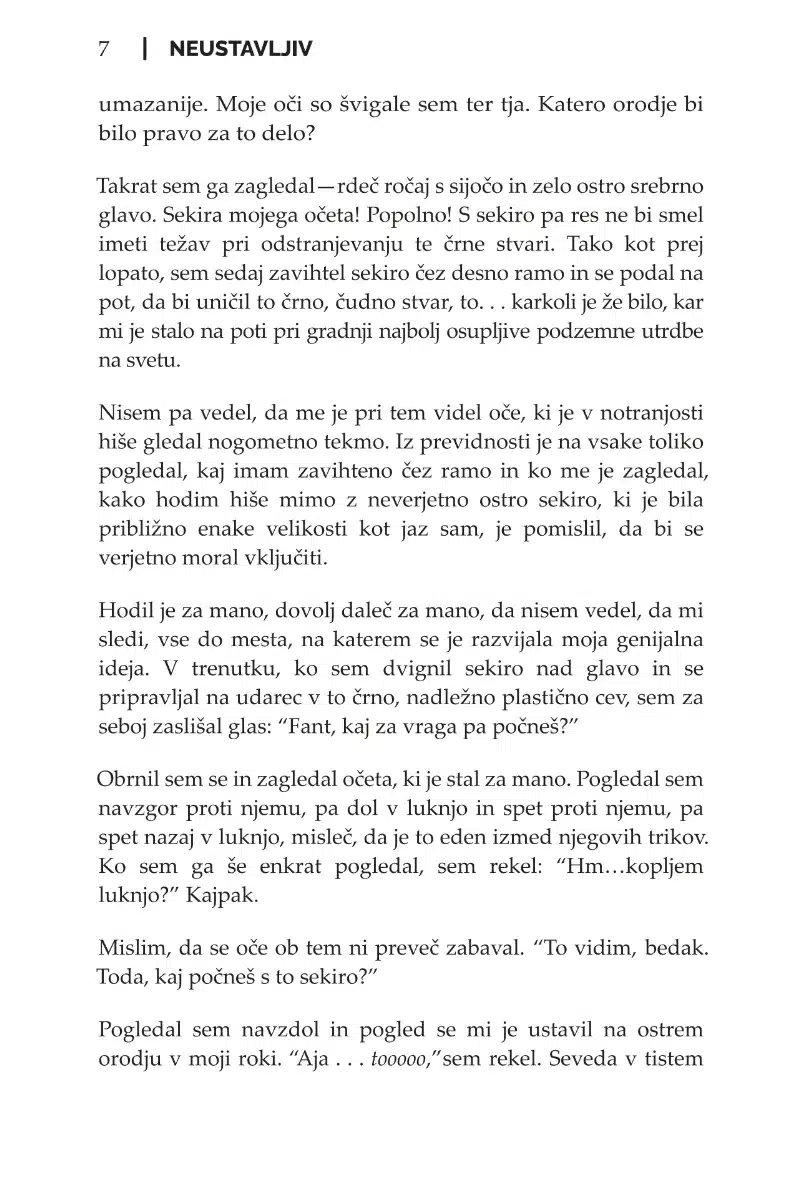 7 | NEUSTAVLJIV

umazanije. Moje oči so švigale sem ter tja. Katero orodje bi bilo pravo za to delo?

Takrat sem ga zagledal—rdeč ročaj s sijočo in zelo ostro srebrno glavo. Sekira mojega očeta! Popolno! S sekiro pa res ne bi smel imeti težav pri odstranjevanju te črne stvari. Tako kot prej lopato, sem sedaj zavihtel sekiro čez desno ramo in se podal na pot, da bi uničil to črno, čudno stvar, to. . . karkoli je že bilo, kar mi je stalo na poti pri gradnji najbolj osupljive podzemne utrdbe na svetu.

Nisem pa vedel, da me je pri tem videl oče, ki je v notranjosti hiše gledal nogometno tekmo. Iz previdnosti je na vsake toliko pogledal, kaj imam zavihteno čez ramo in ko me je zagledal, kako hodim hiše mimo z neverjetno ostro sekiro, ki je bila približno enake velikosti kot jaz sam, je pomislil, da bi se verjetno moral vključiti.

Hodil je za mano, dovolj daleč za mano, da nisem vedel, da mi sledi, vse do mesta, na katerem se je razvijala moja genijalna ideja. V trenutku, ko sem dvignil sekiro nad glavo in se pripravljal na udarec v to črno, nadležno plastično cev, sem za seboj zaslišal glas: “Fant, kaj za vraga pa počneš?”

Obrnil sem se in zagledal očeta, ki je stal za mano. Pogledal sem navzgor proti njemu, pa dol v luknjo in spet proti njemu, pa spet nazaj v luknjo, misleč, da je to eden izmed njegovih trikov. Ko sem ga še enkrat pogledal, sem rekel: “Hm…kopljem luknjo?” Kajpak.

Mislim, da se oče ob tem ni preveč zabaval. “To vidim, bedak. Toda, kaj počneš s to sekiro?”

Pogledal sem navzdol in pogled se mi je ustavil na ostrem orodju v moji roki. “Aja . . . tooooo,”sem rekel. Seveda v tistem